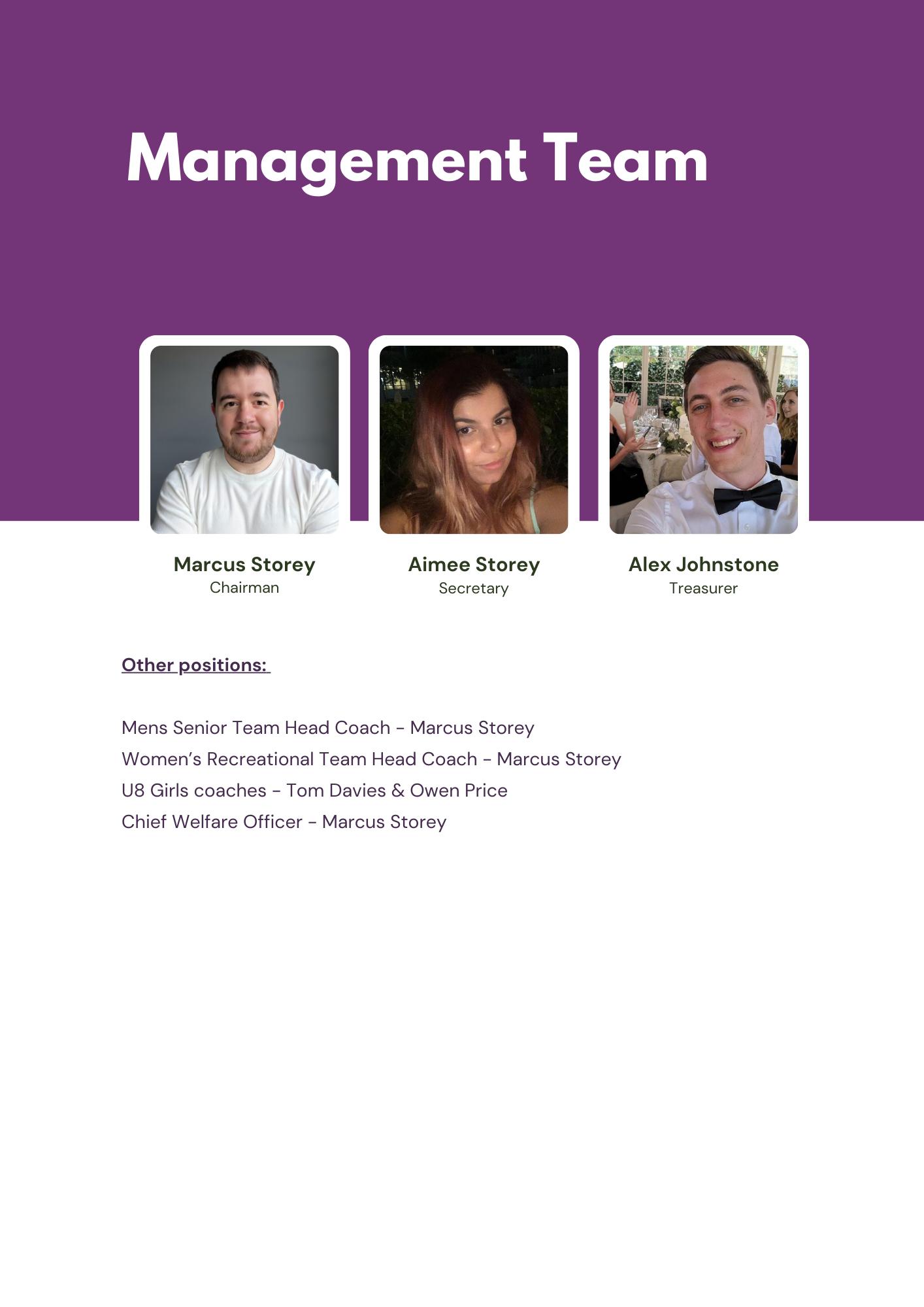 Management Team

Marcus Storey
Chairman

Aimee Storey
Secretary

Alex Johnstone
Treasurer

Other positions:

Mens Senior Team Head Coach - Marcus Storey
Women's Recreational Team Head Coach - Marcus Storey
U8 Girls coaches - Tom Davies & Owen Price
Chief Welfare Officer - Marcus Storey